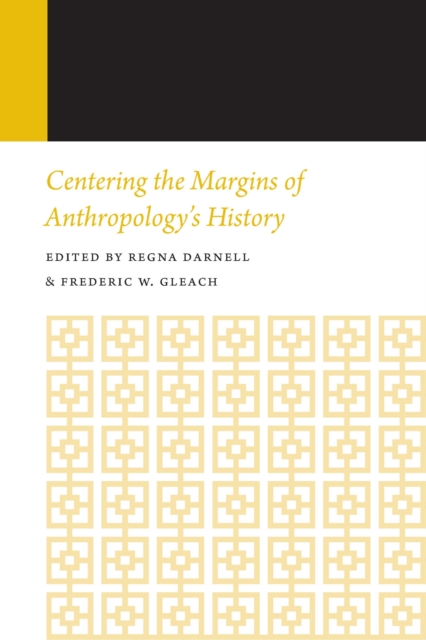 Centering the Margins of Anthropology's History

EDITED BY REGNA DARNELL
& FREDERIC W. GLEACH